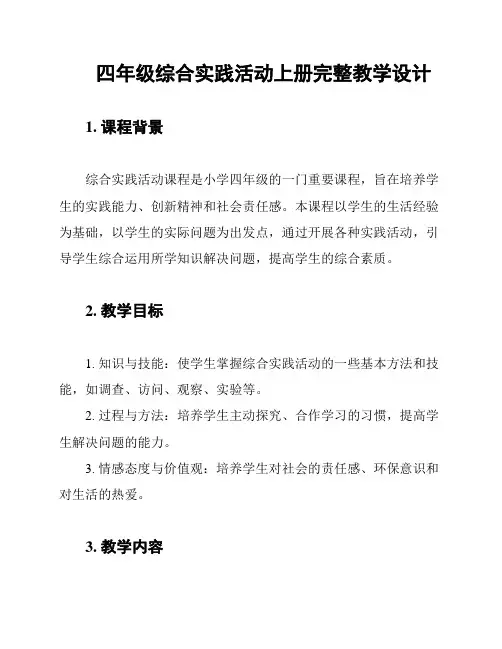 四年级综合实践活动上册完整教学设计

1. 课程背景

综合实践活动课程是小学四年级的一门重要课程，旨在培养学生的实践能力、创新精神和社会责任感。本课程以学生的生活经验为基础，以学生的实际问题为出发点，通过开展各种实践活动，引导学生综合运用所学知识解决问题，提高学生的综合素质。

2. 教学目标

1. 知识与技能：使学生掌握综合实践活动的一些基本方法和技能，如调查、访问、观察、实验等。

2. 过程与方法：培养学生主动探究、合作学习的习惯，提高学生解决问题的能力。

3. 情感态度与价值观：培养学生对社会的责任感、环保意识和对生活的热爱。

3. 教学内容